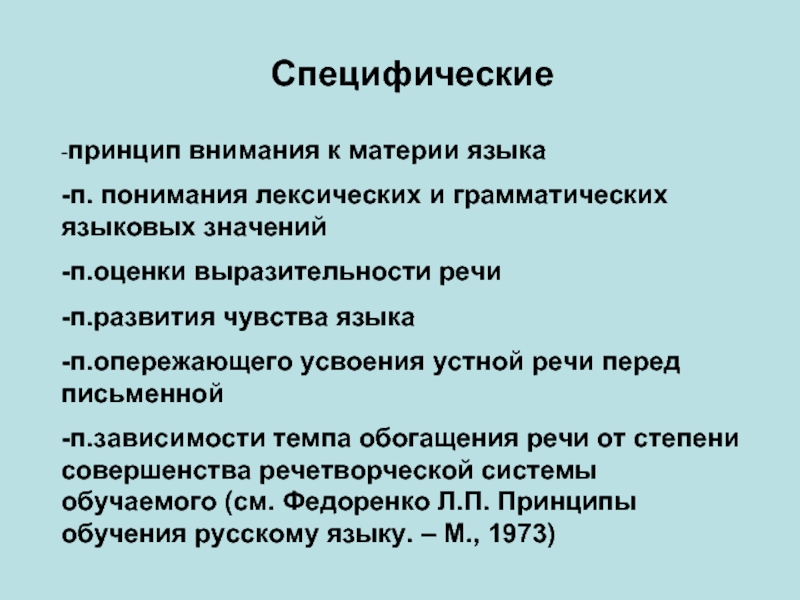 Специфические

-принцип внимания к материи языка

-п. понимания лексических и грамматических языковых значений

-п.оценки выразительности речи

-п.развития чувства языка

-п.опережающего усвоения устной речи перед письменной

-п.зависимости темпа обогащения речи от степени совершенства речетворческой системы обучаемого (см. Федоренко Л.П. Принципы обучения русскому языку. – М., 1973)